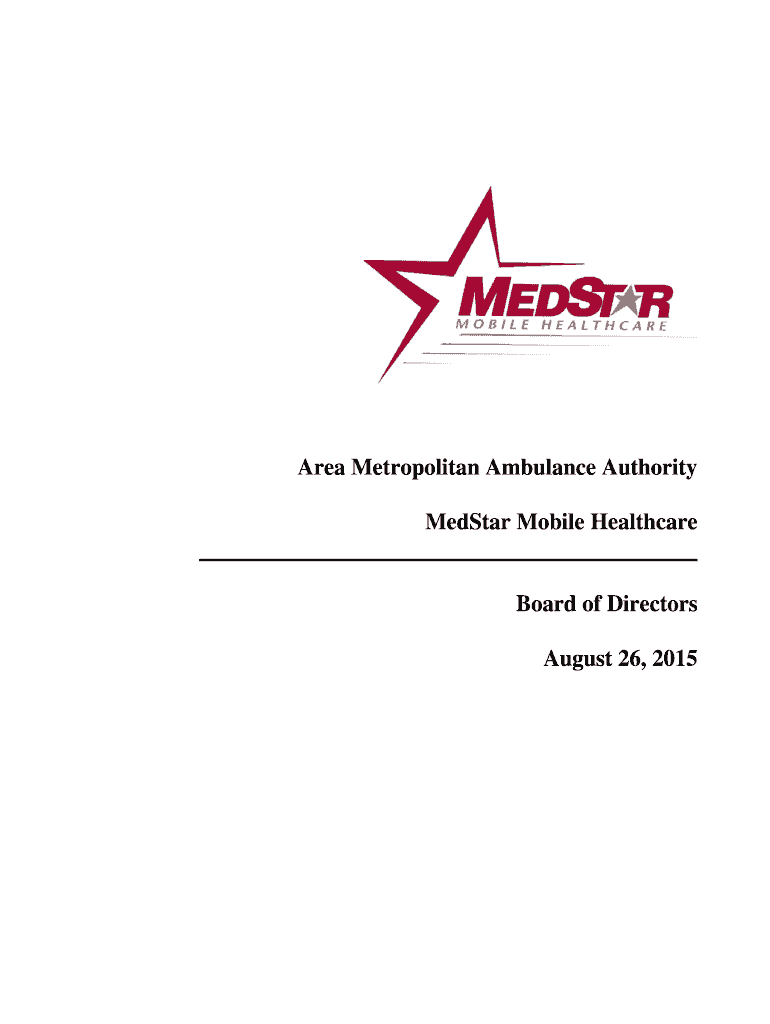 MEDSTAR
MOBILE HEALTHCARE

Area Metropolitan Ambulance Authority

MedStar Mobile Healthcare

Board of Directors

August 26, 2015